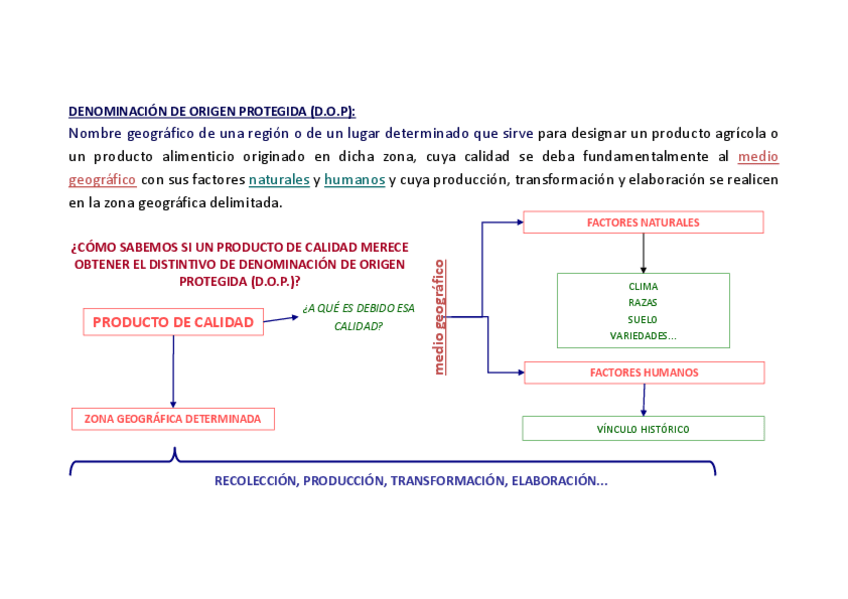 DENOMINACIÓN DE ORIGEN PROTEGIDA (D.O.P):

Nombre geográfico de una región o de un lugar determinado que sirve para designar un producto agrícola o un producto alimenticio originado en dicha zona, cuya calidad se deba fundamentalmente al medio geográfico con sus factores naturales y humanos y cuya producción, transformación y elaboración se realicen en la zona geográfica delimitada.

¿CÓMO SABEMOS SI UN PRODUCTO DE CALIDAD MERECE OBTENER EL DISTINTIVO DE DENOMINACIÓN DE ORIGEN PROTEGIDA (D.O.P.)?

PRODUCTO DE CALIDAD

¿A QUÉ ES DEBIDO ESA CALIDAD?

ZONA GEOGRÁFICA DETERMINADA

medio geográfico

FACTORES NATURALES

CLIMA
RAZAS
SUELO
VARIEDADES...

FACTORES HUMANOS

VÍNCULO HISTÓRICO

RECOLECCIÓN, PRODUCCIÓN, TRANSFORMACIÓN, ELABORACIÓN...